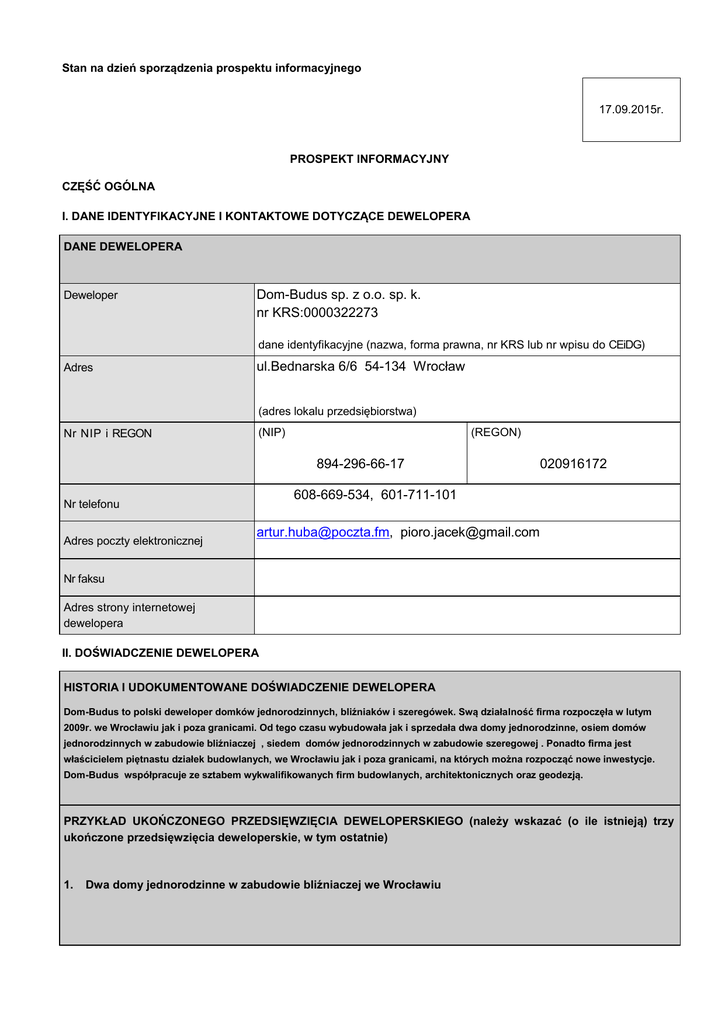 Stan na dzień sporządzenia prospektu informacyjnego

17.09.2015r.

PROSPEKT INFORMACYJNY

CZĘŚĆ OGÓLNA

I. DANE IDENTYFIKACYJNE I KONTAKTOWE DOTYCZĄCE DEWELOPERA

| DANE DEWELOPERA | | |
|---|---|---|
| Deweloper | Dom-Budus sp. z o.o. sp. k. nr KRS:0000322273 dane identyfikacyjne (nazwa, forma prawna, nr KRS lub nr wpisu do CEiDG) | |
| Adres | ul.Bednarska 6/6 54-134 Wrocław (adres lokalu przedsiębiorstwa) | |
| Nr NIP i REGON | (NIP) 894-296-66-17 | (REGON) 020916172 |
| Nr telefonu | 608-669-534, 601-711-101 | |
| Adres poczty elektronicznej | artur.huba@poczta.fm, pioro.jacek@gmail.com | |
| Nr faksu | | |
| Adres strony internetowej dewelopera | | |

II. DOŚWIADCZENIE DEWELOPERA

HISTORIA I UDOKUMENTOWANE DOŚWIADCZENIE DEWELOPERA

Dom-Budus to polski deweloper domków jednorodzinnych, bliźniaków i szeregówek. Swą działalność firma rozpoczęła w lutym 2009r. we Wrocławiu jak i poza granicami. Od tego czasu wybudowała jak i sprzedała dwa domy jednorodzinne, osiem domów jednorodzinnych w zabudowie bliźniaczej , siedem domów jednorodzinnych w zabudowie szeregowej . Ponadto firma jest właścicielem piętnastu działek budowlanych, we Wrocławiu jak i poza granicami, na których można rozpocząć nowe inwestycje. Dom-Budus współpracuje ze sztabem wykwalifikowanych firm budowlanych, architektonicznych oraz geodezją.

PRZYKŁAD UKOŃCZONEGO PRZEDSIĘWZIĘCIA DEWELOPERSKIEGO (należy wskazać (o ile istnieją) trzy ukończone przedsięwzięcia deweloperskie, w tym ostatnie)

1. Dwa domy jednorodzinne w zabudowie bliźniaczej we Wrocławiu